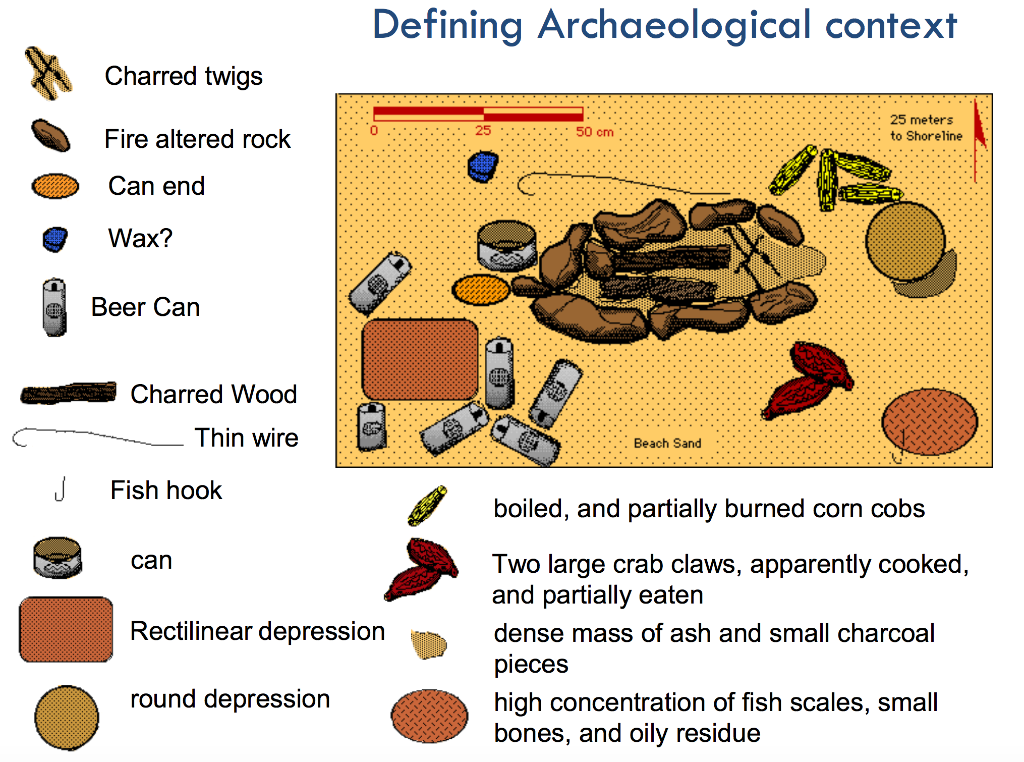 Defining Archaeological context

Charred twigs

Fire altered rock

Can end

Wax?

Beer Can

Charred Wood

Thin wire

Fish hook

can

Rectilinear depression

round depression

0 25 50 cm

25 meters to Shoreline

Beach Sand

boiled, and partially burned corn cobs

Two large crab claws, apparently cooked, and partially eaten

dense mass of ash and small charcoal pieces

high concentration of fish scales, small bones, and oily residue